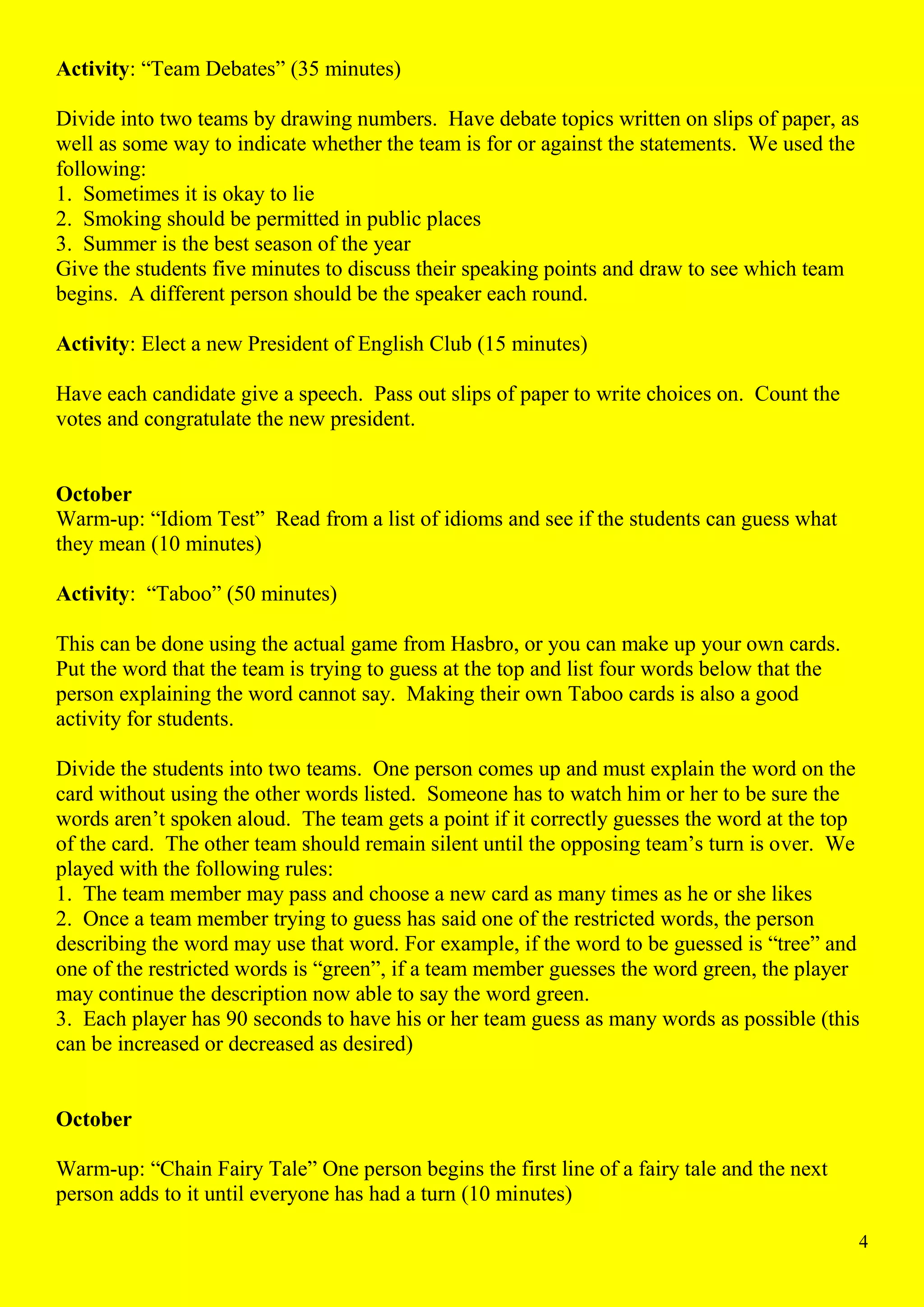 Activity: "Team Debates" (35 minutes)

Divide into two teams by drawing numbers. Have debate topics written on slips of paper, as well as some way to indicate whether the team is for or against the statements. We used the following:
1. Sometimes it is okay to lie
2. Smoking should be permitted in public places
3. Summer is the best season of the year
Give the students five minutes to discuss their speaking points and draw to see which team begins. A different person should be the speaker each round.

Activity: Elect a new President of English Club (15 minutes)

Have each candidate give a speech. Pass out slips of paper to write choices on. Count the votes and congratulate the new president.

October
Warm-up: "Idiom Test" Read from a list of idioms and see if the students can guess what they mean (10 minutes)

Activity: "Taboo" (50 minutes)

This can be done using the actual game from Hasbro, or you can make up your own cards. Put the word that the team is trying to guess at the top and list four words below that the person explaining the word cannot say. Making their own Taboo cards is also a good activity for students.

Divide the students into two teams. One person comes up and must explain the word on the card without using the other words listed. Someone has to watch him or her to be sure the words aren't spoken aloud. The team gets a point if it correctly guesses the word at the top of the card. The other team should remain silent until the opposing team's turn is over. We played with the following rules:
1. The team member may pass and choose a new card as many times as he or she likes
2. Once a team member trying to guess has said one of the restricted words, the person describing the word may use that word. For example, if the word to be guessed is "tree" and one of the restricted words is "green", if a team member guesses the word green, the player may continue the description now able to say the word green.
3. Each player has 90 seconds to have his or her team guess as many words as possible (this can be increased or decreased as desired)

October

Warm-up: "Chain Fairy Tale" One person begins the first line of a fairy tale and the next person adds to it until everyone has had a turn (10 minutes)

4